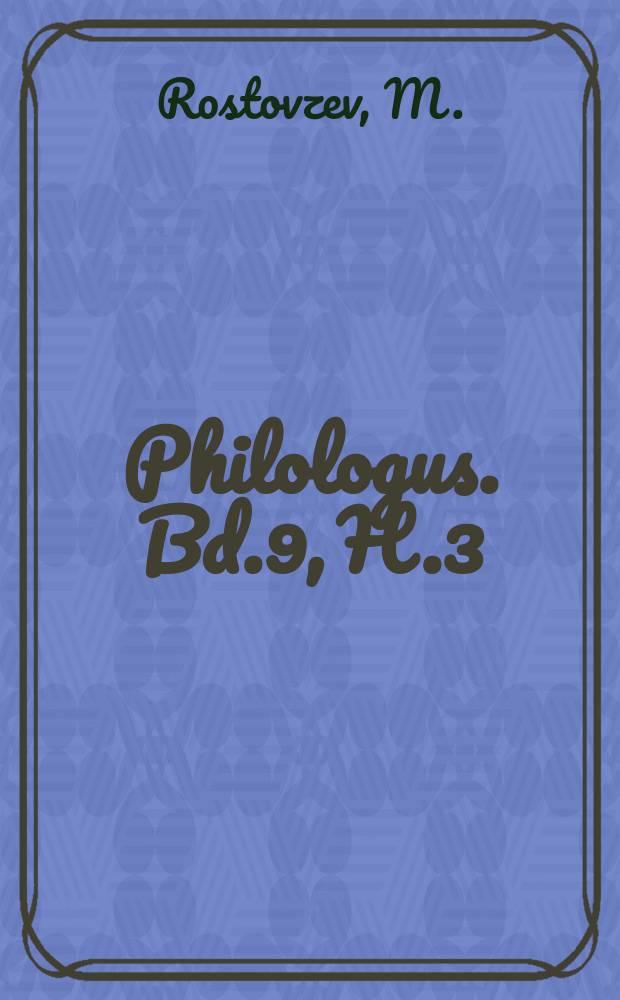 Rostovzev, M.

Philologus. Bd.9, H.3